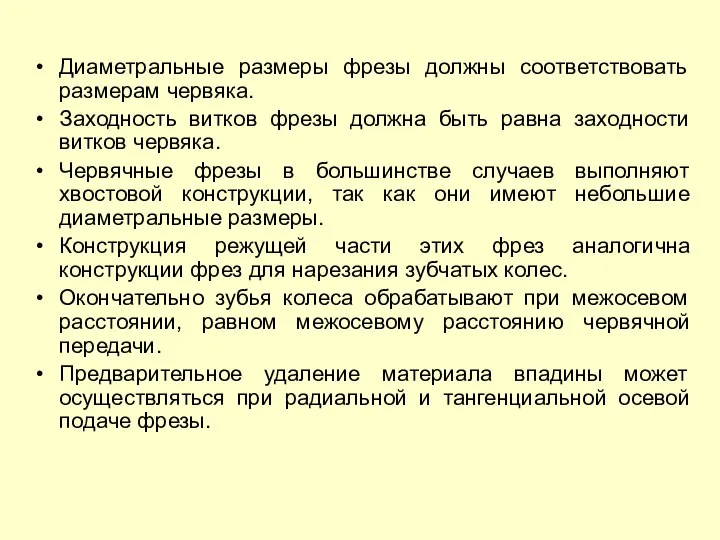 • Диаметральные размеры фрезы должны соответствовать размерам червяка.

• Заходность витков фрезы должна быть равна заходности витков червяка.

• Червячные фрезы в большинстве случаев выполняют хвостовой конструкции, так как они имеют небольшие диаметральные размеры.

• Конструкция режущей части этих фрез аналогична конструкции фрез для нарезания зубчатых колес.

• Окончательно зубья колеса обрабатывают при межосевом расстоянии, равном межосевому расстоянию червячной передачи.

• Предварительное удаление материала впадины может осуществляться при радиальной и тангенциальной осевой подаче фрезы.